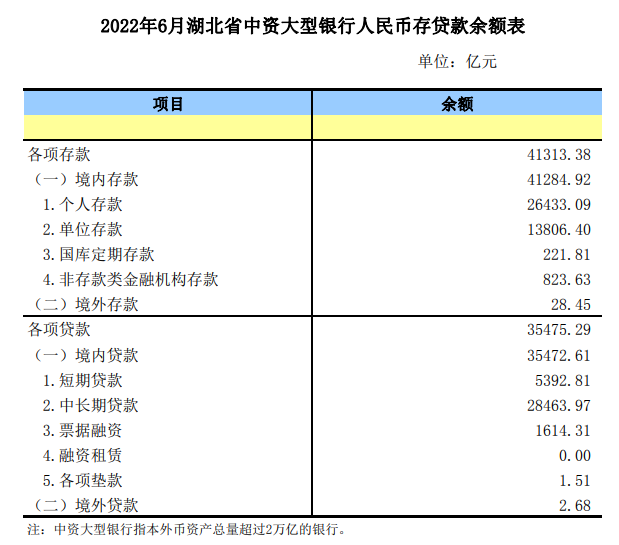 2022年6月湖北省中资大型银行人民币存贷款余额表

单位：亿元

| 项目 | 余额 |
|---|---|
| | |
| 各项存款 | 41313.38 |
| （一）境内存款 | 41284.92 |
| 1. 个人存款 | 26433.09 |
| 2. 单位存款 | 13806.40 |
| 3. 国库定期存款 | 221.81 |
| 4. 非存款类金融机构存款 | 823.63 |
| （二）境外存款 | 28.45 |
| 各项贷款 | 35475.29 |
| （一）境内贷款 | 35472.61 |
| 1. 短期贷款 | 5392.81 |
| 2. 中长期贷款 | 28463.97 |
| 3. 票据融资 | 1614.31 |
| 4. 融资租赁 | 0.00 |
| 5. 各项垫款 | 1.51 |
| （二）境外贷款 | 2.68 |

注：中资大型银行指本外币资产总量超过2万亿的银行。